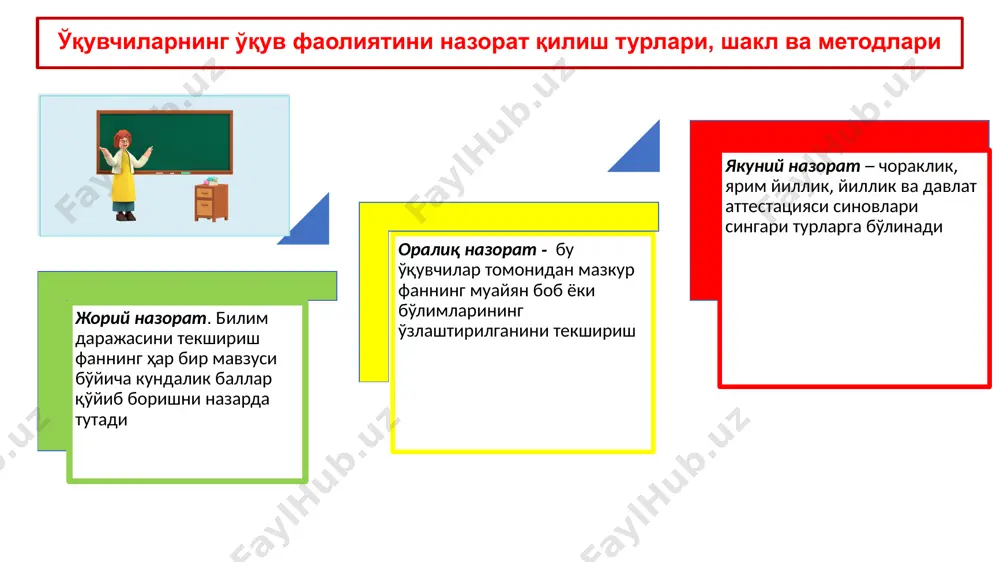 Ўқувчиларнинг ўқув фаолиятини назорат қилиш турлари, шакл ва методлари

Жорий назорат. Билим даражасини текшириш фаннинг ҳар бир мавзуси бўйича кундалик баллар қўйиб боришни назарда тутади

Оралиқ назорат - бу ўқувчилар томонидан мазкур фаннинг муайян боб ёки бўлимларининг ўзлаштирилганини текшириш

Якуний назорат – чораклик, ярим йиллик, йиллик ва давлат аттестацияси синовлари сингари турларга бўлинади

FaylHub.uz